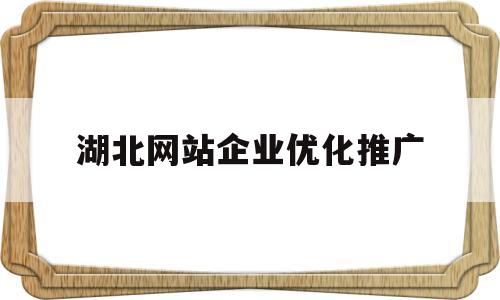 湖北网站企业优化推广